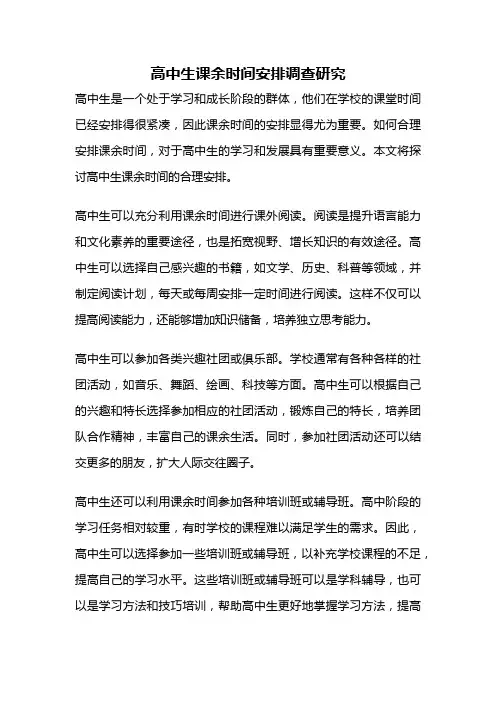 高中生课余时间安排调查研究

高中生是一个处于学习和成长阶段的群体，他们在学校的课堂时间已经安排得很紧凑，因此课余时间的安排显得尤为重要。如何合理安排课余时间，对于高中生的学习和发展具有重要意义。本文将探讨高中生课余时间的合理安排。

高中生可以充分利用课余时间进行课外阅读。阅读是提升语言能力和文化素养的重要途径，也是拓宽视野、增长知识的有效途径。高中生可以选择自己感兴趣的书籍，如文学、历史、科普等领域，并制定阅读计划，每天或每周安排一定时间进行阅读。这样不仅可以提高阅读能力，还能够增加知识储备，培养独立思考能力。

高中生可以参加各类兴趣社团或俱乐部。学校通常有各种各样的社团活动，如音乐、舞蹈、绘画、科技等方面。高中生可以根据自己的兴趣和特长选择参加相应的社团活动，锻炼自己的特长，培养团队合作精神，丰富自己的课余生活。同时，参加社团活动还可以结交更多的朋友，扩大人际交往圈子。

高中生还可以利用课余时间参加各种培训班或辅导班。高中阶段的学习任务相对较重，有时学校的课程难以满足学生的需求。因此，高中生可以选择参加一些培训班或辅导班，以补充学校课程的不足，提高自己的学习水平。这些培训班或辅导班可以是学科辅导，也可以是学习方法和技巧培训，帮助高中生更好地掌握学习方法，提高